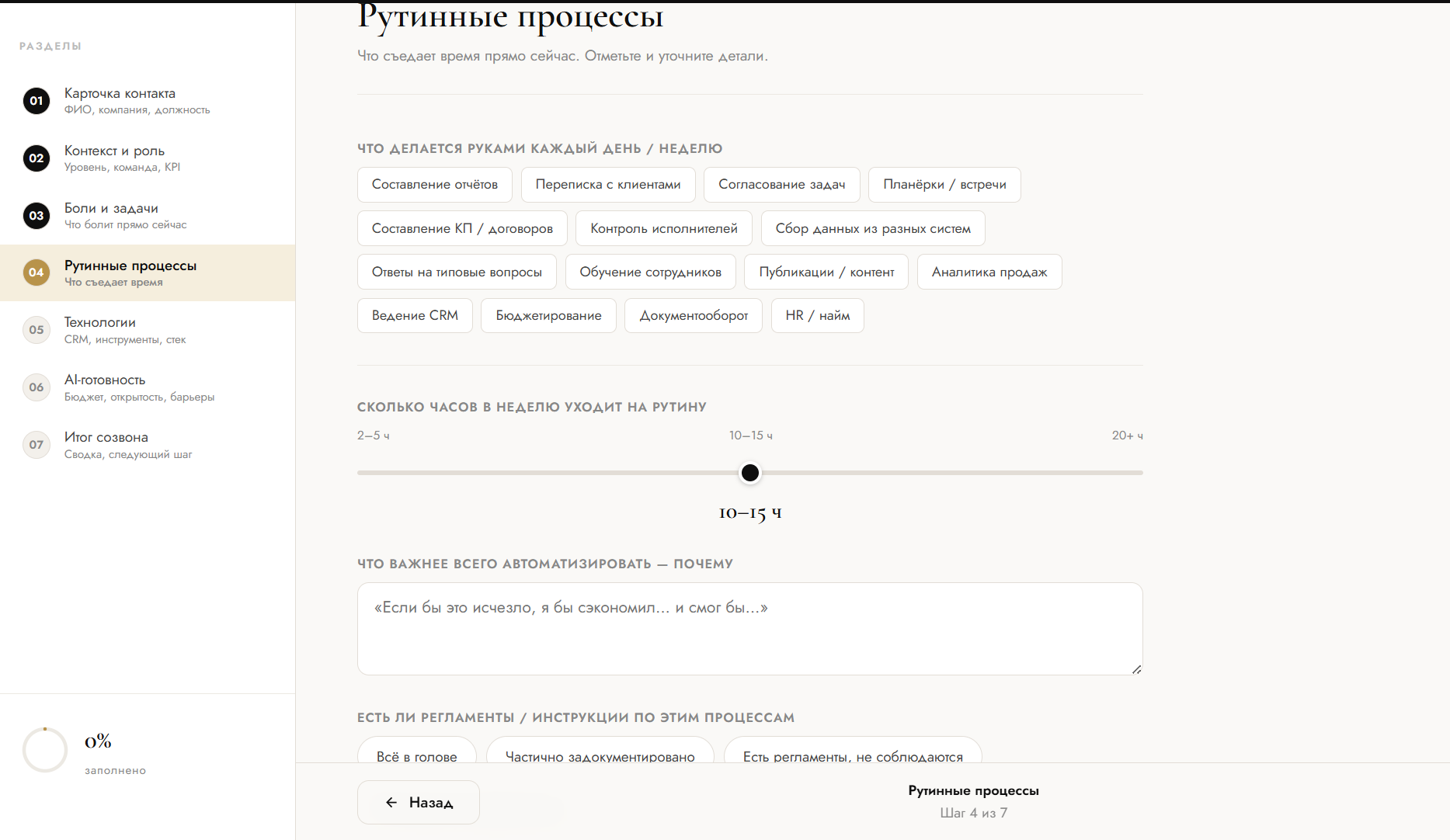 РАЗДЕЛЫ

01 Карточка контакта
ФИО, компания, должность

02 Контекст и роль
Уровень, команда, KPI

03 Боли и задачи
Что болит прямо сейчас

04 Рутинные процессы
Что съедает время

05 Технологии
CRM, инструменты, стек

06 AI-готовность
Бюджет, открытость, барьеры

07 Итог созвона
Сводка, следующий шаг

0%
заполнено

Рутинные процессы

Что съедает время прямо сейчас. Отметьте и уточните детали.

ЧТО ДЕЛАЕТСЯ РУКАМИ КАЖДЫЙ ДЕНЬ / НЕДЕЛЮ

Составление отчётов
Переписка с клиентами
Согласование задач
Планёрки / встречи
Составление КП / договоров
Контроль исполнителей
Сбор данных из разных систем
Ответы на типовые вопросы
Обучение сотрудников
Публикации / контент
Аналитика продаж
Ведение CRM
Бюджетирование
Документооборот
HR / найм

СКОЛЬКО ЧАСОВ В НЕДЕЛЮ УХОДИТ НА РУТИНУ

2–5 ч
10–15 ч
20+ ч

10–15 ч

ЧТО ВАЖНЕЕ ВСЕГО АВТОМАТИЗИРОВАТЬ — ПОЧЕМУ

«Если бы это исчезло, я бы сэкономил… и смог бы…»

ЕСТЬ ЛИ РЕГЛАМЕНТЫ / ИНСТРУКЦИИ ПО ЭТИМ ПРОЦЕССАМ

Всё в голове
Частично задокументировано
Есть регламенты, не соблюдаются

← Назад

Рутинные процессы
Шаг 4 из 7